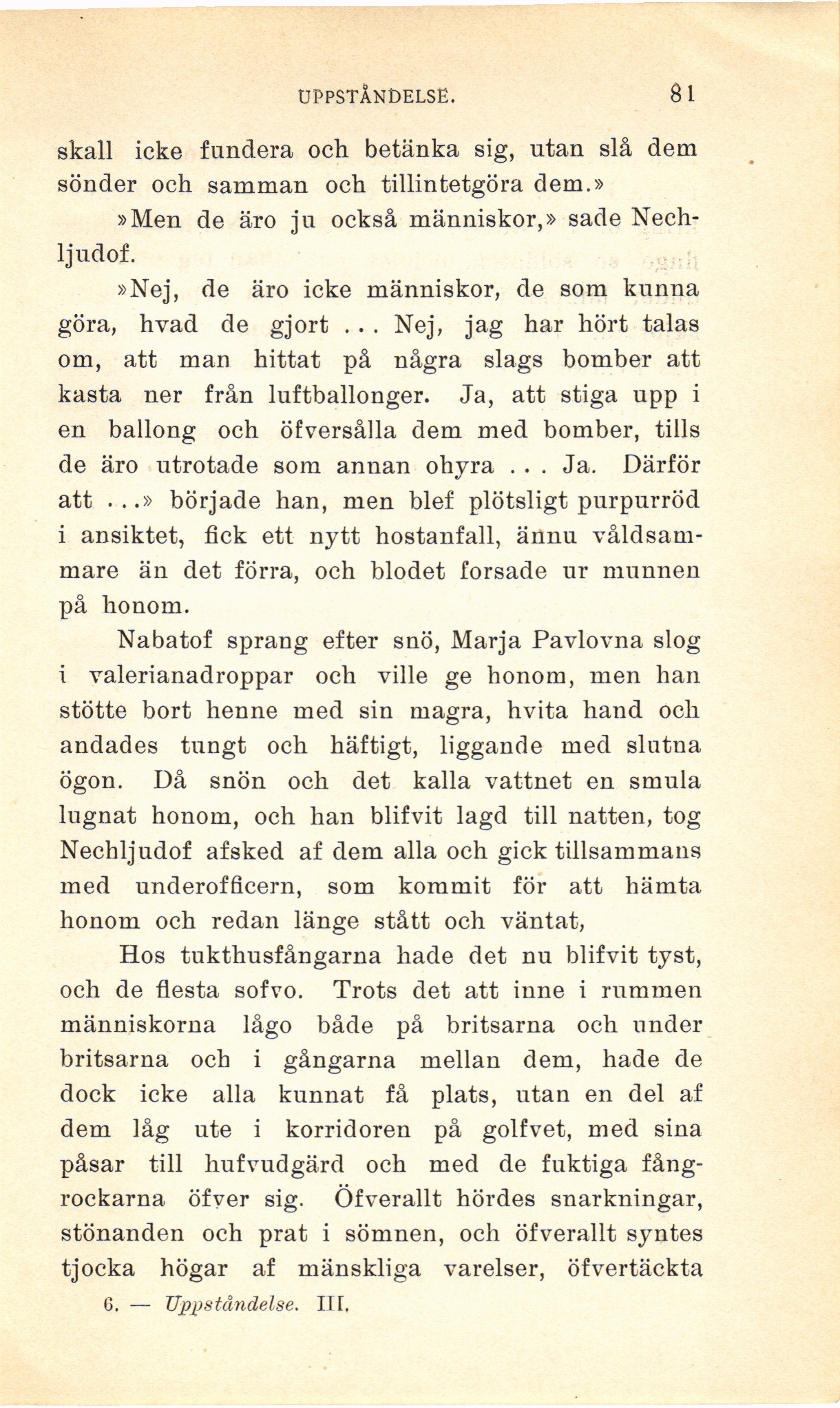 UPPSTÅNDELSE. 81

skall icke fundera och betänka sig, utan slå dem sönder och samman och tillintetgöra dem.»

»Men de äro ju också människor,» sade Nechljudof.

»Nej, de äro icke människor, de som kunna göra, hvad de gjort ... Nej, jag har hört talas om, att man hittat på några slags bomber att kasta ner från luftballonger. Ja, att stiga upp i en ballong och öfversålla dem med bomber, tills de äro utrotade som annan ohyra ... Ja. Därför att ...» började han, men blef plötsligt purpurröd i ansiktet, fick ett nytt hostanfall, ännu våldsammare än det förra, och blodet forsade ur munnen på honom.

Nabatof sprang efter snö, Marja Pavlovna slog i valerianadroppar och ville ge honom, men han stötte bort henne med sin magra, hvita hand och andades tungt och häftigt, liggande med slutna ögon. Då snön och det kalla vattnet en smula lugnat honom, och han blifvit lagd till natten, tog Nechljudof afsked af dem alla och gick tillsammans med underofficern, som kommit för att hämta honom och redan länge stått och väntat,

Hos tukthusfångarna hade det nu blifvit tyst, och de flesta sofvo. Trots det att inne i rummen människorna lågo både på britsarna och under britsarna och i gångarna mellan dem, hade de dock icke alla kunnat få plats, utan en del af dem låg ute i korridoren på golfvet, med sina påsar till hufvudgärd och med de fuktiga fångrockarna öfver sig. Öfverallt hördes snarkningar, stönanden och prat i sömnen, och öfverallt syntes tjocka högar af mänskliga varelser, öfvertäckta

6. — Uppståndelse. III.